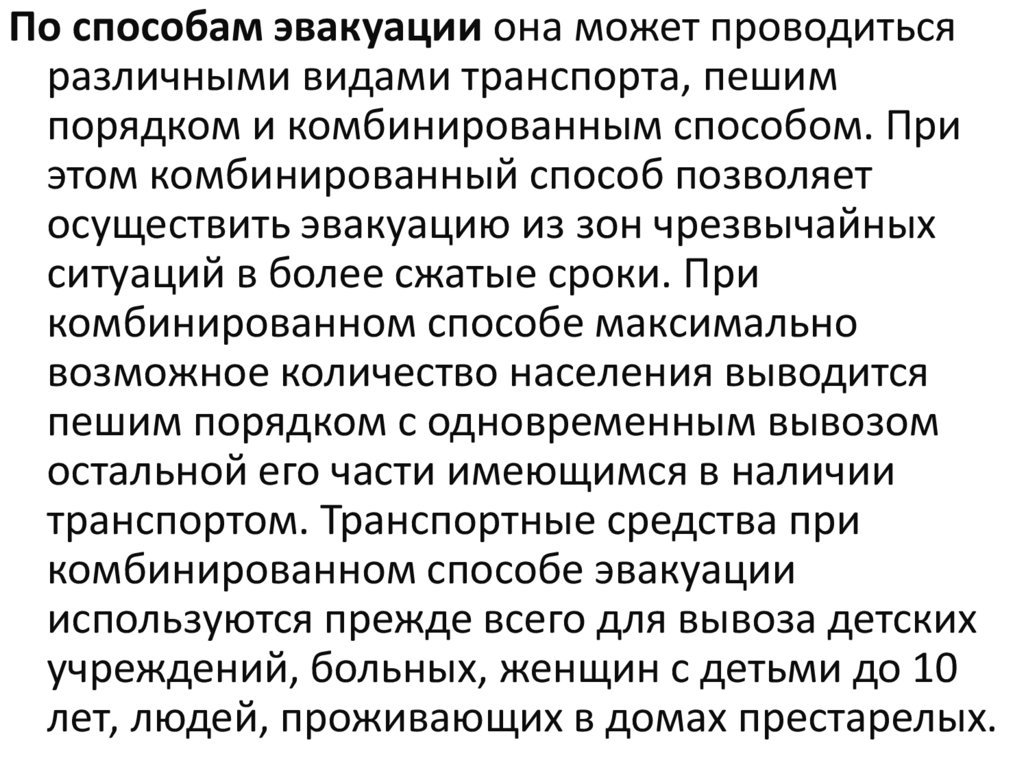 По способам эвакуации она может проводиться различными видами транспорта, пешим порядком и комбинированным способом. При этом комбинированный способ позволяет осуществить эвакуацию из зон чрезвычайных ситуаций в более сжатые сроки. При комбинированном способе максимально возможное количество населения выводится пешим порядком с одновременным вывозом остальной его части имеющимся в наличии транспортом. Транспортные средства при комбинированном способе эвакуации используются прежде всего для вывоза детских учреждений, больных, женщин с детьми до 10 лет, людей, проживающих в домах престарелых.